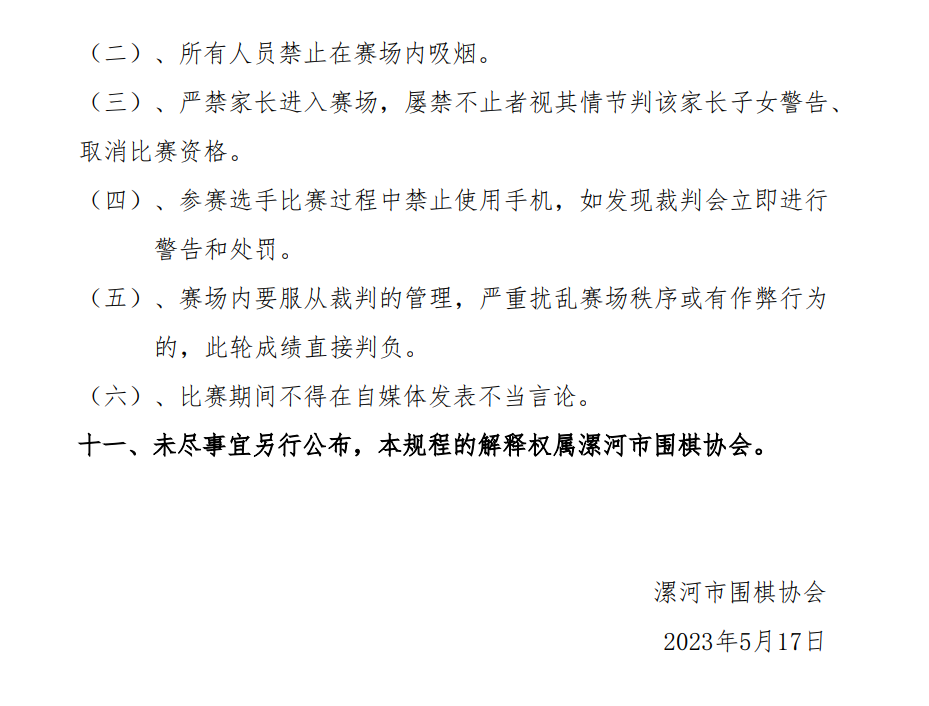 （二）、所有人员禁止在赛场内吸烟。

（三）、严禁家长进入赛场，屡禁不止者视其情节判该家长子女警告、取消比赛资格。

（四）、参赛选手比赛过程中禁止使用手机，如发现裁判会立即进行警告和处罚。

（五）、赛场内要服从裁判的管理，严重扰乱赛场秩序或有作弊行为的，此轮成绩直接判负。

（六）、比赛期间不得在自媒体发表不当言论。

十一、未尽事宜另行公布，本规程的解释权属漯河市围棋协会。

漯河市围棋协会

2023年5月17日